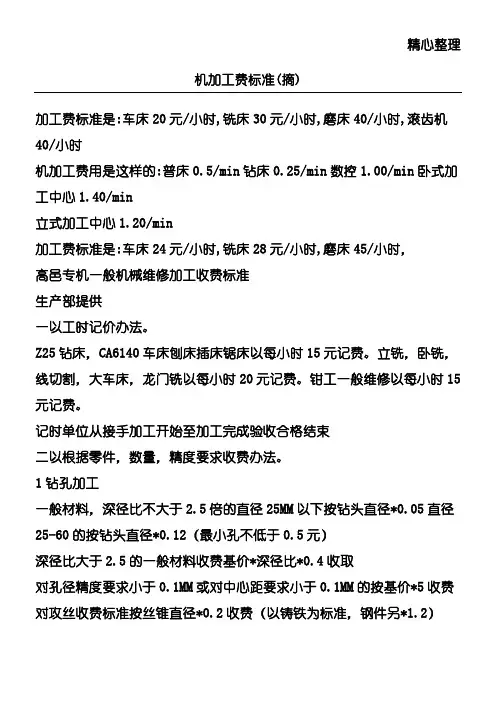 精心整理

机加工费标准(摘)

加工费标准是:车床 20 元/小时,铣床 30 元/小时,磨床 40/小时,滚齿机 40/小时

机加工费用是这样的:普床 0.5/min 钻床 0.25/min 数控 1.00/min 卧式加工中心 1.40/min

立式加工中心 1.20/min

加工费标准是:车床 24 元/小时,铣床 28 元/小时,磨床 45/小时,

高邑专机一般机械维修加工收费标准

生产部提供

一以工时记价办法。

Z25 钻床，CA6140 车床刨床插床锯床以每小时 15 元记费。立铣，卧铣，线切割，大车床，龙门铣以每小时 20 元记费。钳工一般维修以每小时 15 元记费。

记时单位从接手加工开始至加工完成验收合格结束

二以根据零件，数量，精度要求收费办法。

1 钻孔加工

一般材料，深径比不大于 2.5 倍的直径 25MM 以下按钻头直径*0.05 直径 25-60 的按钻头直径*0.12（最小孔不低于 0.5 元）

深径比大于 2.5 的一般材料收费基价*深径比*0.4 收取

对孔径精度要求小于 0.1MM 或对中心距要求小于 0.1MM 的按基价*5 收费

对攻丝收费标准按丝锥直径*0.2 收费（以铸铁为标准，钢件另*1.2）